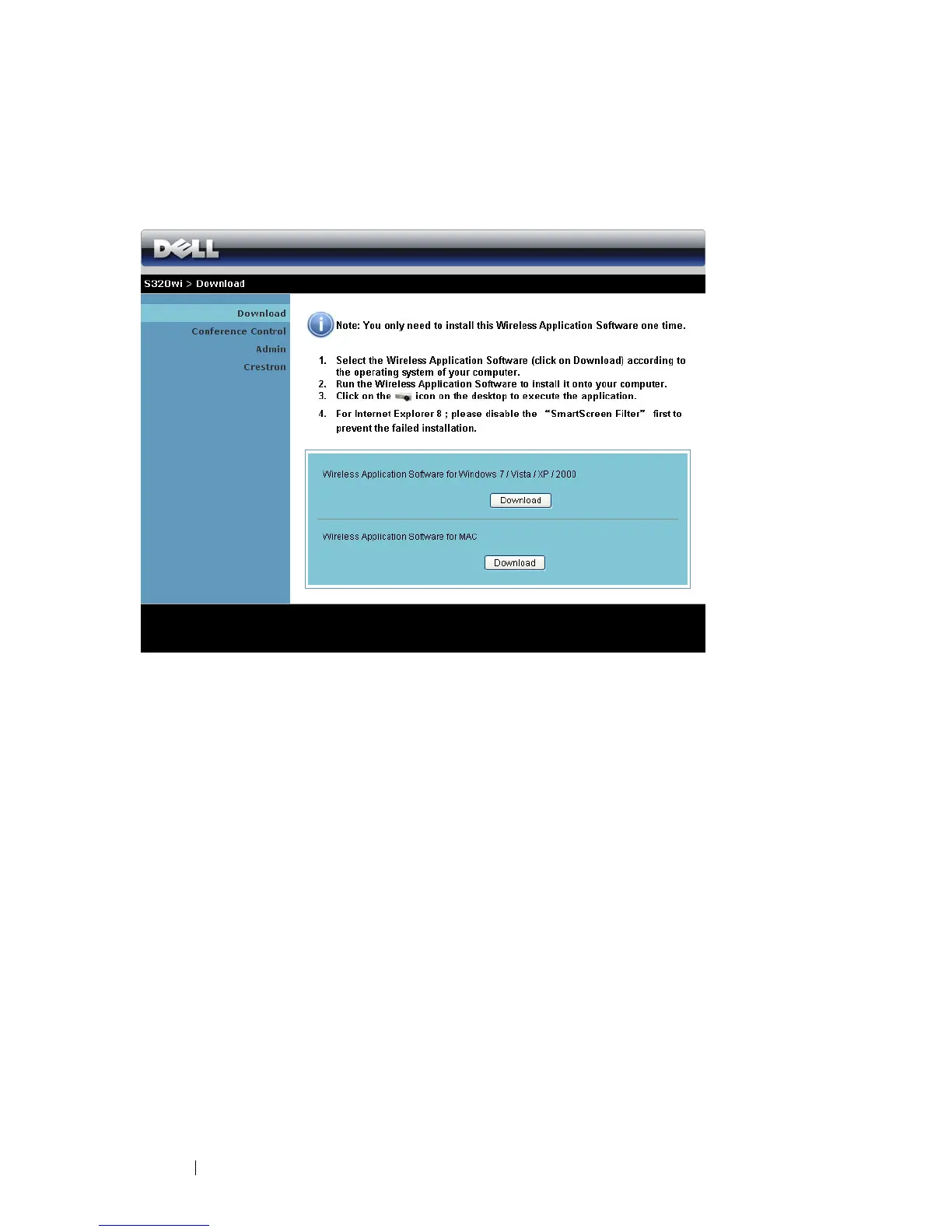 DELL

S320wi > Download

Download
Conference Control
Admin
Crestron

Note: You only need to install this Wireless Application Software one time.

1. Select the Wireless Application Software (click on Download) according to the operating system of your computer.
2. Run the Wireless Application Software to install it onto your computer.
3. Click on the icon on the desktop to execute the application.
4. For Internet Explorer 8 ; please disable the "SmartScreen Filter" first to prevent the failed installation.

Wireless Application Software for Windows 7 / Vista / XP / 2000

Download

Wireless Application Software for MAC

Download